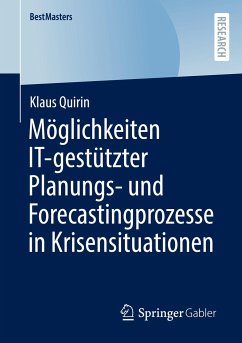 BestMasters

RESEARCH

Klaus Quirin

Möglichkeiten IT-gestützter Planungs- und Forecastingprozesse in Krisensituationen

Springer Gabler